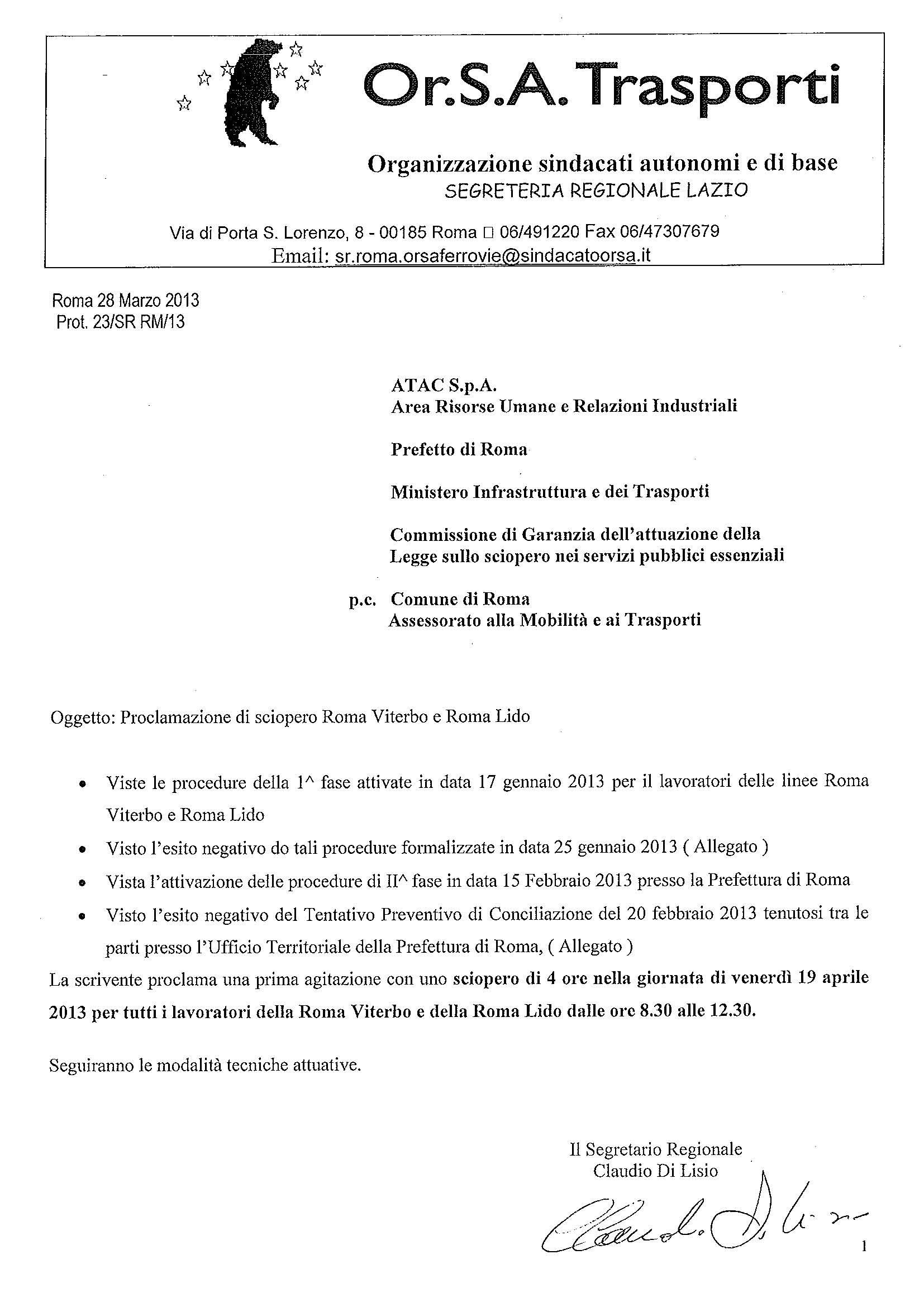 Or.S.A. Trasporti

Organizzazione sindacati autonomi e di base
SEGRETERIA REGIONALE LAZIO

Via di Porta S. Lorenzo, 8 - 00185 Roma □ 06/491220 Fax 06/47307679
Email: sr.roma.orsaferrovie@sindacatoorsa.it

Roma 28 Marzo 2013
Prot. 23/SR RM/13

ATAC S.p.A.
Area Risorse Umane e Relazioni Industriali

Prefetto di Roma

Ministero Infrastruttura e dei Trasporti

Commissione di Garanzia dell'attuazione della Legge sullo sciopero nei servizi pubblici essenziali

p.c. Comune di Roma
Assessorato alla Mobilità e ai Trasporti

Oggetto: Proclamazione di sciopero Roma Viterbo e Roma Lido

• Viste le procedure della 1^ fase attivate in data 17 gennaio 2013 per il lavoratori delle linee Roma Viterbo e Roma Lido
• Visto l'esito negativo do tali procedure formalizzate in data 25 gennaio 2013 ( Allegato )
• Vista l'attivazione delle procedure di II^ fase in data 15 Febbraio 2013 presso la Prefettura di Roma
• Visto l'esito negativo del Tentativo Preventivo di Conciliazione del 20 febbraio 2013 tenutosi tra le parti presso l'Ufficio Territoriale della Prefettura di Roma, ( Allegato )

La scrivente proclama una prima agitazione con uno sciopero di 4 ore nella giornata di venerdì 19 aprile 2013 per tutti i lavoratori della Roma Viterbo e della Roma Lido dalle ore 8.30 alle 12.30.

Seguiranno le modalità tecniche attuative.

Il Segretario Regionale
Claudio Di Lisio
Claudio Di Lisio

1